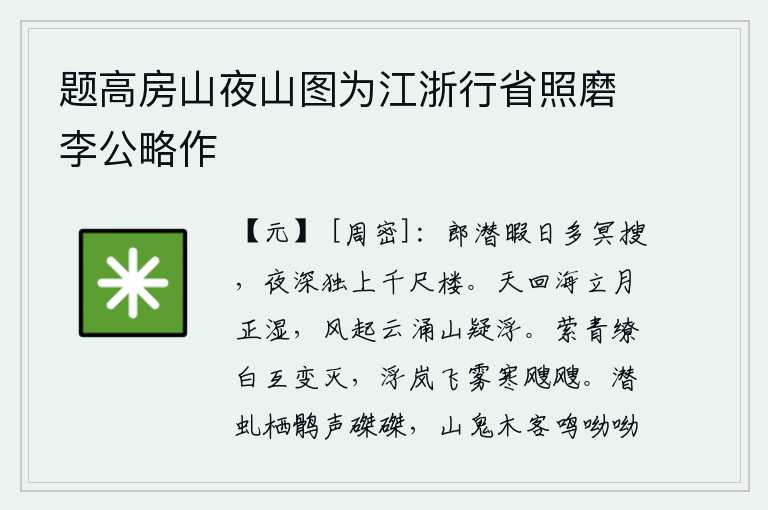 题高房山夜山图为江浙行省照磨李公略作

【元】［周密］：郎潜暇日多冥搜，夜深独上千尺楼。天回海立月正湿，风起云涌山疑浮。萦青缭白互变灭，浮岚飞雾寒飕飕。潜虬栖鹘声磔磔，山鬼木客鸣呦呦